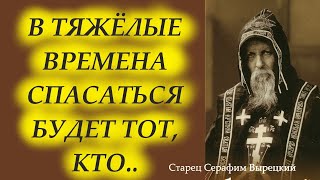 В ТЯЖЁЛЫЕ ВРЕМЕНА СПАСАТЬСЯ БУДЕТ ТОТ, КТО..

Старец Серафим Вырецкий